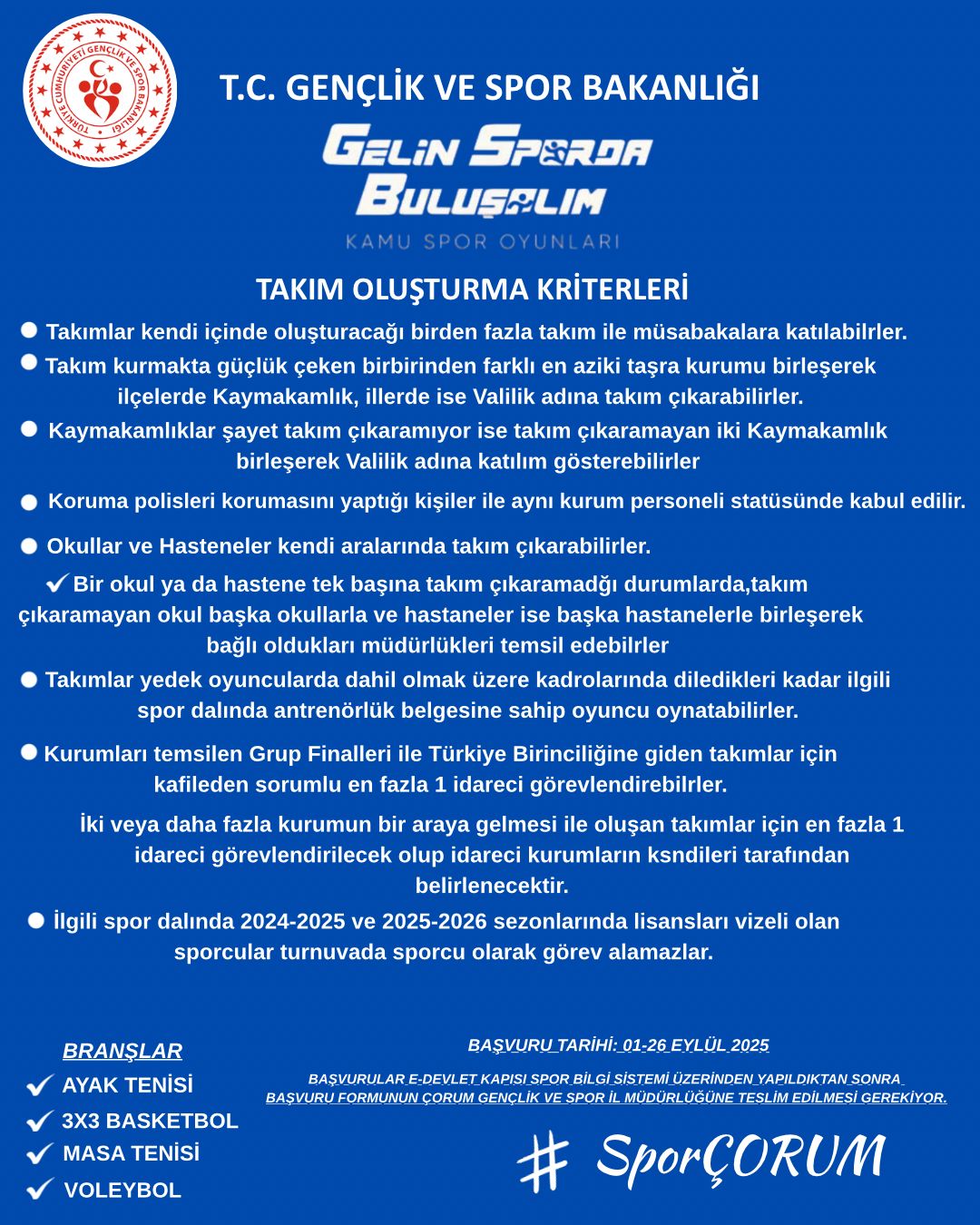 TÜRKİYE CUMHURİYETİ GENÇLİK VE SPOR BAKANLIĞI

T.C. GENÇLİK VE SPOR BAKANLIĞI

GELİN SPORDA BULUŞALIM

KAMU SPOR OYUNLARI

TAKIM OLUŞTURMA KRİTERLERİ

Takımlar kendi içinde oluşturacağı birden fazla takım ile müsabakalara katılabilrler.

Takım kurmakta güçlük çeken birbirinden farklı en aziki taşra kurumu birleşerek ilçelerde Kaymakamlık, illerde ise Valilik adına takım çıkarabilirler.

Kaymakamlıklar şayet takım çıkaramıyor ise takım çıkaramayan iki Kaymakamlık birleşerek Valilik adına katılım gösterebilirler

Koruma polisleri korumasını yaptığı kişiler ile aynı kurum personeli statüsünde kabul edilir.

Okullar ve Hasteneler kendi aralarında takım çıkarabilirler.

Bir okul ya da hastene tek başına takım çıkaramadğı durumlarda,takım çıkaramayan okul başka okullarla ve hastaneler ise başka hastanelerle birleşerek bağlı oldukları müdürlükleri temsil edebilrler

Takımlar yedek oyuncularda dahil olmak üzere kadrolarında diledikleri kadar ilgili spor dalında antrenörlük belgesine sahip oyuncu oynatabilirler.

Kurumları temsilen Grup Finalleri ile Türkiye Birinciliğine giden takımlar için kafileden sorumlu en fazla 1 idareci görevlendirebilrler.

İki veya daha fazla kurumun bir araya gelmesi ile oluşan takımlar için en fazla 1 idareci görevlendirilecek olup idareci kurumların ksndileri tarafından belirlenecektir.

İlgili spor dalında 2024-2025 ve 2025-2026 sezonlarında lisansları vizeli olan sporcular turnuvada sporcu olarak görev alamazlar.

BRANŞLAR
AYAK TENİSİ
3X3 BASKETBOL
MASA TENİSİ
VOLEYBOL

BAŞVURU TARİHİ: 01-26 EYLÜL 2025

BAŞVURULAR E-DEVLET KAPISI SPOR BİLGİ SİSTEMİ ÜZERİNDEN YAPILDIKTAN SONRA BAŞVURU FORMUNUN ÇORUM GENÇLİK VE SPOR İL MÜDÜRLÜĞÜNE TESLİM EDİLMESİ GEREKİYOR.

# SporÇORUM